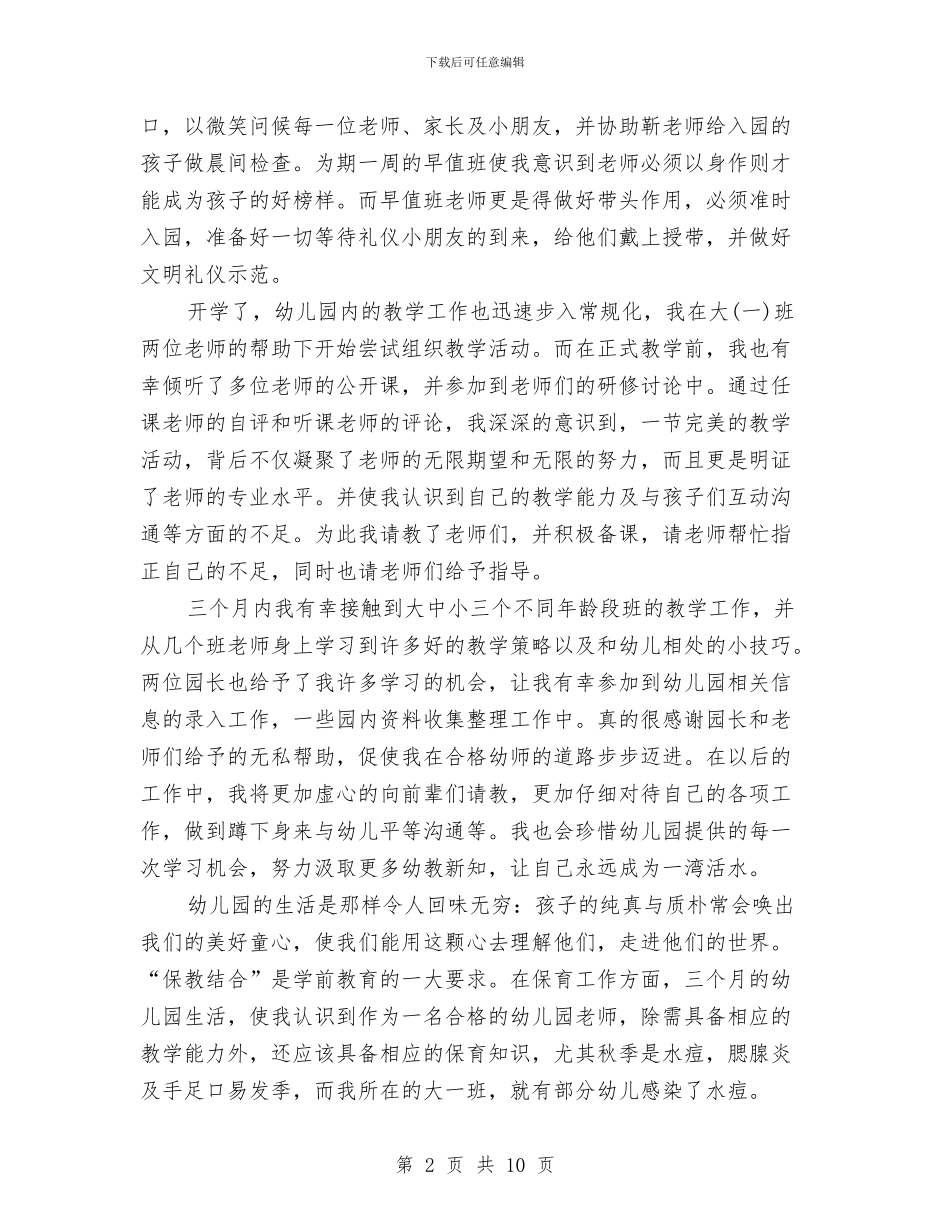 下载后可任意编辑

口，以微笑问候每一位老师、家长及小朋友，并协助靳老师给入园的孩子做晨间检查。为期一周的早值班使我意识到老师必须以身作则才能成为孩子的好榜样。而早值班老师更是得做好带头作用，必须准时入园，准备好一切等待礼仪小朋友的到来，给他们戴上授带，并做好文明礼仪示范。

开学了，幼儿园内的教学工作也迅速步入常规化，我在大(一)班两位老师的帮助下开始尝试组织教学活动。而在正式教学前，我也有幸倾听了多位老师的公开课，并参加到老师们的研修讨论中。通过任课老师的自评和听课老师的评论，我深深的意识到，一节完美的教学活动，背后不仅凝聚了老师的无限期望和无限的努力，而且更是明证了老师的专业水平。并使我认识到自己的教学能力及与孩子们互动沟通等方面的不足。为此我请教了老师们，并积极备课，请老师帮忙指正自己的不足，同时也请老师们给予指导。

三个月内我有幸接触到大中小三个不同年龄段班的教学工作，并从几个班老师身上学习到许多好的教学策略以及和幼儿相处的小技巧。两位园长也给予了我许多学习的机会，让我有幸参加到幼儿园相关信息的录入工作，一些园内资料收集整理工作中。真的很感谢园长和老师们给予的无私帮助，促使我在合格幼师的道路步步迈进。在以后的工作中，我将更加虚心的向前辈们请教，更加仔细对待自己的各项工作，做到蹲下身来与幼儿平等沟通等。我也会珍惜幼儿园提供的每一次学习机会，努力汲取更多幼教新知，让自己永远成为一湾活水。

幼儿园的生活是那样令人回味无穷：孩子的纯真与质朴常会唤出我们的美好童心，使我们能用这颗心去理解他们，走进他们的世界。“保教结合”是学前教育的一大要求。在保育工作方面，三个月的幼儿园生活，使我认识到作为一名合格的幼儿园老师，除需具备相应的教学能力外，还应该具备相应的保育知识，尤其秋季是水痘，腮腺炎及手足口易发季，而我所在的大一班，就有部分幼儿感染了水痘。

第 2 页 共 10 页